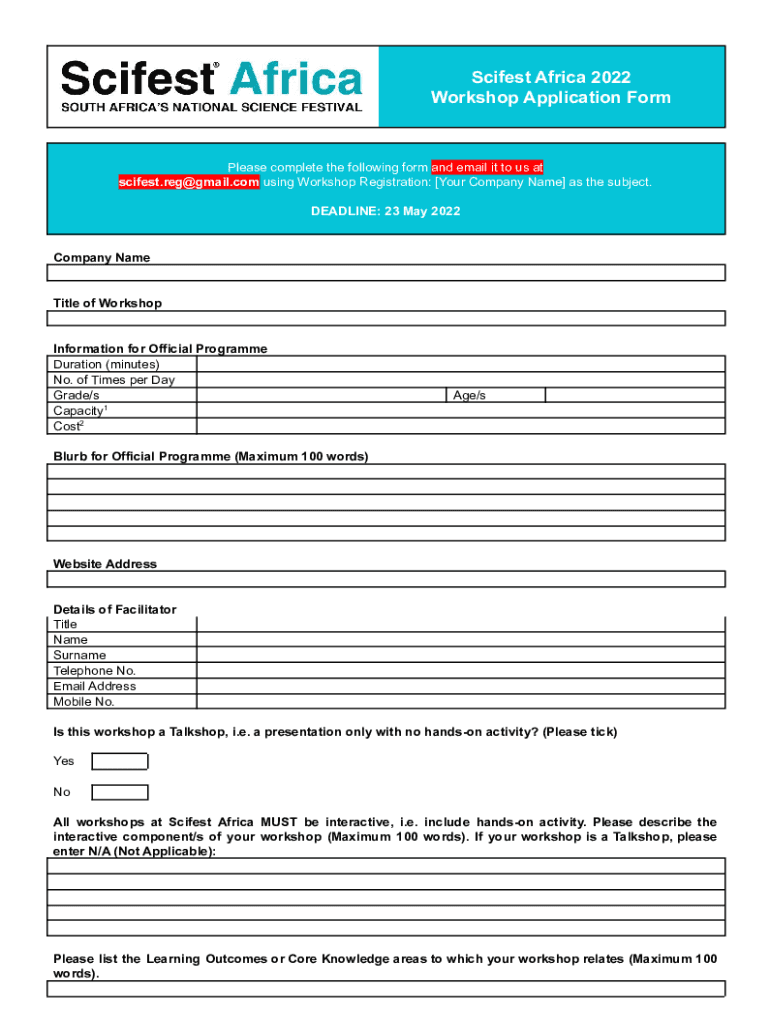 Scifest® Africa
SOUTH AFRICA'S NATIONAL SCIENCE FESTIVAL

Scifest Africa 2022
Workshop Application Form

Please complete the following form and email it to us at scifest.reg@gmail.com using Workshop Registration: [Your Company Name] as the subject.

DEADLINE: 23 May 2022

Company Name

Title of Workshop

Information for Official Programme

| Duration (minutes) | | | |
|---|---|---|---|
| No. of Times per Day | | | |
| Grade/s | | Age/s | |
| Capacity$^1$ | | | |
| Cost$^2$ | | | |

Blurb for Official Programme (Maximum 100 words)

Website Address

Details of Facilitator

| Title | |
|---|---|
| Name | |
| Surname | |
| Telephone No. | |
| Email Address | |
| Mobile No. | |

Is this workshop a Talkshop, i.e. a presentation only with no hands-on activity? (Please tick)

Yes

No

All workshops at Scifest Africa MUST be interactive, i.e. include hands-on activity. Please describe the interactive component/s of your workshop (Maximum 100 words). If your workshop is a Talkshop, please enter N/A (Not Applicable):

Please list the Learning Outcomes or Core Knowledge areas to which your workshop relates (Maximum 100 words).